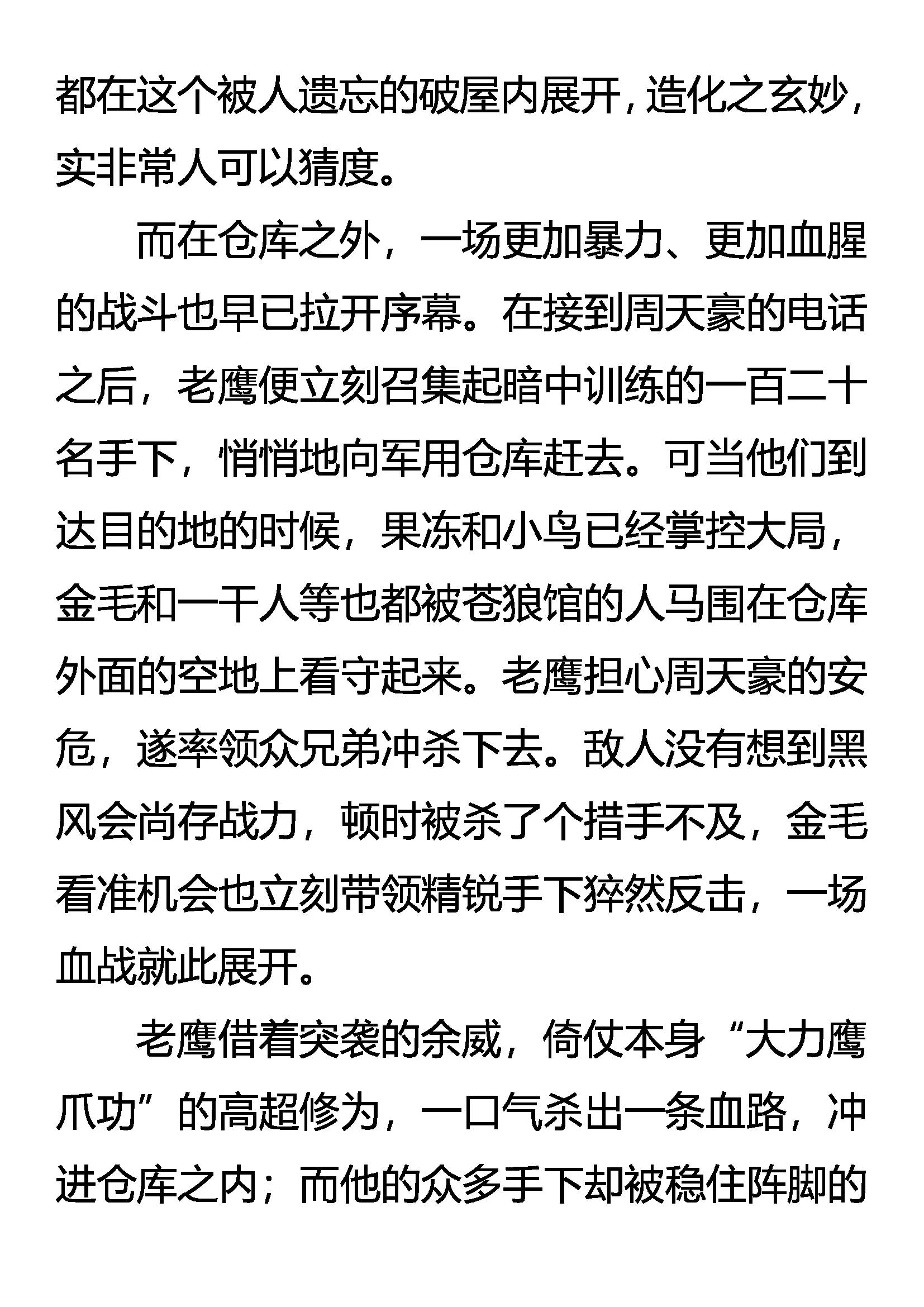 都在这个被人遗忘的破屋内展开，造化之玄妙，实非常人可以猜度。

而在仓库之外，一场更加暴力、更加血腥的战斗也早已拉开序幕。在接到周天豪的电话之后，老鹰便立刻召集起暗中训练的一百二十名手下，悄悄地向军用仓库赶去。可当他们到达目的地的时候，果冻和小鸟已经掌控大局，金毛和一干人等也都被苍狼馆的人马围在仓库外面的空地上看守起来。老鹰担心周天豪的安危，遂率领众兄弟冲杀下去。敌人没有想到黑风会尚存战力，顿时被杀了个措手不及，金毛看准机会也立刻带领精锐手下猝然反击，一场血战就此展开。

老鹰借着突袭的余威，倚仗本身“大力鹰爪功”的高超修为，一口气杀出一条血路，冲进仓库之内；而他的众多手下却被稳住阵脚的